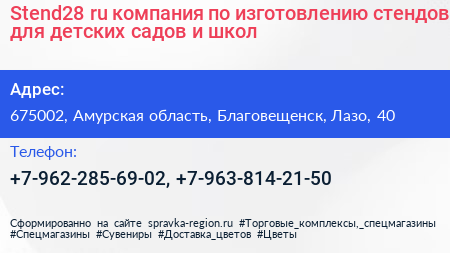 Stend28 ru компания по изготовлению стендов для детских садов и школ

Адрес:

675002, Амурская область, Благовещенск, Лазо, 40

Телефон:

+7-962-285-69-02, +7-963-814-21-50

Сформированно на сайте spravka-region.ru #Торговые_комплексы,_спецмагазины #Спецмагазины #Сувениры #Доставка_цветов #Цветы